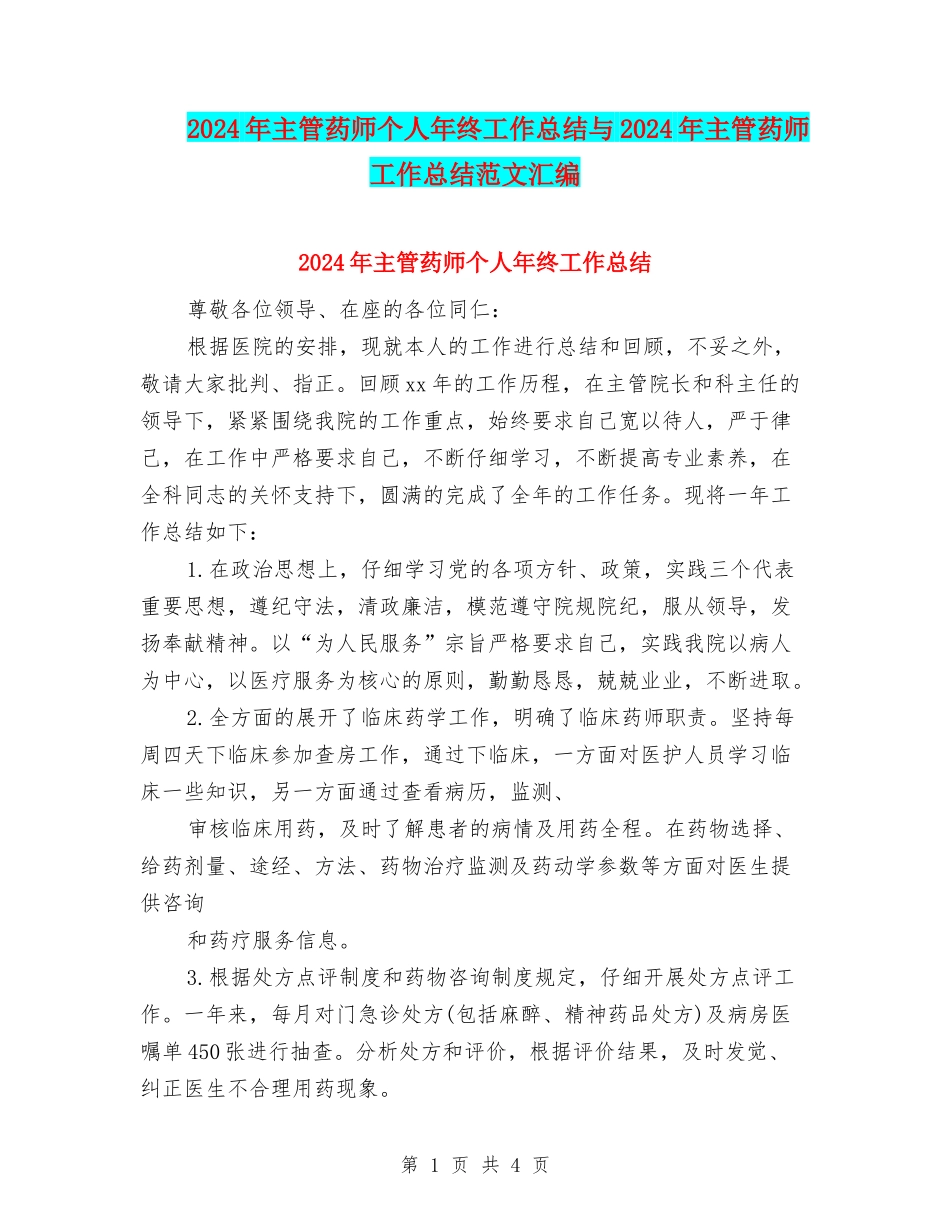 2024年主管药师个人年终工作总结与2024年主管药师工作总结范文汇编

2024年主管药师个人年终工作总结

尊敬各位领导、在座的各位同仁：

根据医院的安排，现就本人的工作进行总结和回顾，不妥之外，敬请大家批判、指正。回顾xx年的工作历程，在主管院长和科主任的领导下，紧紧围绕我院的工作重点，始终要求自己宽以待人，严于律己，在工作中严格要求自己，不断仔细学习，不断提高专业素养，在全科同志的关怀支持下，圆满的完成了全年的工作任务。现将一年工作总结如下：

1.在政治思想上，仔细学习党的各项方针、政策，实践三个代表重要思想，遵纪守法，清政廉洁，模范遵守院规院纪，服从领导，发扬奉献精神。以“为人民服务”宗旨严格要求自己，实践我院以病人为中心，以医疗服务为核心的原则，勤勤恳恳，兢兢业业，不断进取。

2.全方面的展开了临床药学工作，明确了临床药师职责。坚持每周四天下临床参加查房工作，通过下临床，一方面对医护人员学习临床一些知识，另一方面通过查看病历，监测、

审核临床用药，及时了解患者的病情及用药全程。在药物选择、给药剂量、途经、方法、药物治疗监测及药动学参数等方面对医生提供咨询

和药疗服务信息。

3.根据处方点评制度和药物咨询制度规定，仔细开展处方点评工作。一年来，每月对门急诊处方(包括麻醉、精神药品处方)及病房医嘱单450张进行抽查。分析处方和评价，根据评价结果，及时发觉、纠正医生不合理用药现象。

第 1 页 共 4 页